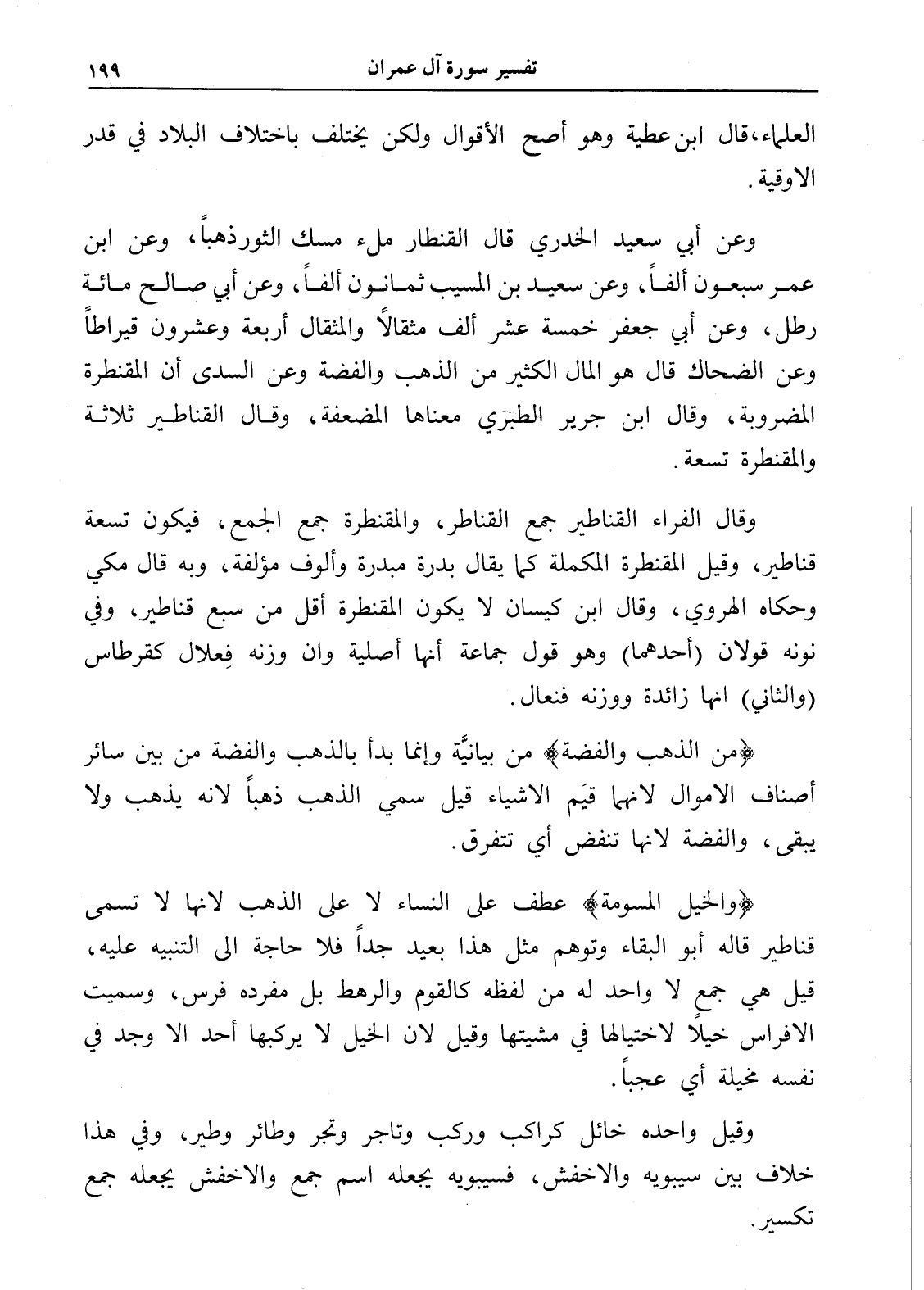 تفسير سورة آل عمران ١٩٩

العلماء، قال ابن عطية وهو أصح الأقوال ولكن يختلف باختلاف البلاد في قدر الاوقية.

وعن أبي سعيد الخدري قال القنطار ملء مسك الثورذهباً، وعن ابن عمر سبعون ألفاً، وعن سعيد بن المسيب ثمانون ألفاً، وعن أبي صالح مائة رطل، وعن أبي جعفر خمسة عشر ألف مثقالاً والمثقال أربعة وعشرون قيراطاً وعن الضحاك قال هو المال الكثير من الذهب والفضة وعن السدى أن المقنطرة المضروبة، وقال ابن جرير الطبري معناها المضعفة، وقال القناطير ثلاثة والمقنطرة تسعة.

وقال الفراء القناطير جمع القناطر، والمقنطرة جمع الجمع، فيكون تسعة قناطير، وقيل المقنطرة المكملة كما يقال بدرة مبدرة وألوف مؤلفة، وبه قال مكي وحكاه الهروي، وقال ابن كيسان لا يكون المقنطرة أقل من سبع قناطير، وفي نونه قولان (أحدهما) وهو قول جماعة أنها أصلية وان وزنه فِعلال كقرطاس (والثاني) انها زائدة ووزنه فنعال.

﴿من الذهب والفضة﴾ من بيانيَّة وإنما بدأ بالذهب والفضة من بين سائر أصناف الاموال لانهما قيَم الاشياء قيل سمي الذهب ذهباً لانه يذهب ولا يبقى، والفضة لانها تنفض أي تتفرق.

﴿والخيل المسومة﴾ عطف على النساء لا على الذهب لانها لا تسمى قناطير قاله أبو البقاء وتوهم مثل هذا بعيد جداً فلا حاجة الى التنبيه عليه، قيل هي جمع لا واحد له من لفظه كالقوم والرهط بل مفرده فرس، وسميت الافراس خيلاً لاختيالها في مشيتها وقيل لان الخيل لا يركبها أحد الا وجد في نفسه مخيلة أي عجباً.

وقيل واحده خائل كراكب وركب وتاجر وتجر وطائر وطير، وفي هذا خلاف بين سيبويه والاخفش، فسيبويه يجعله اسم جمع والاخفش يجعله جمع تكسير.